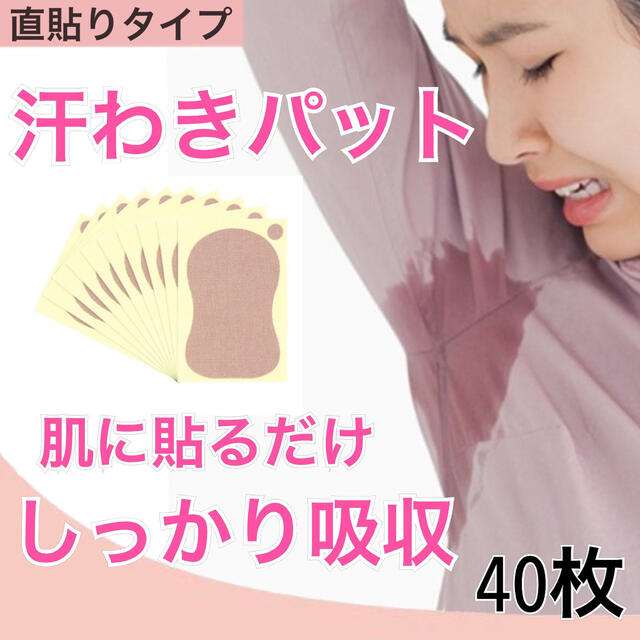 直貼りタイプ

汗わきパット

肌に貼るだけ

しっかり吸収

40枚